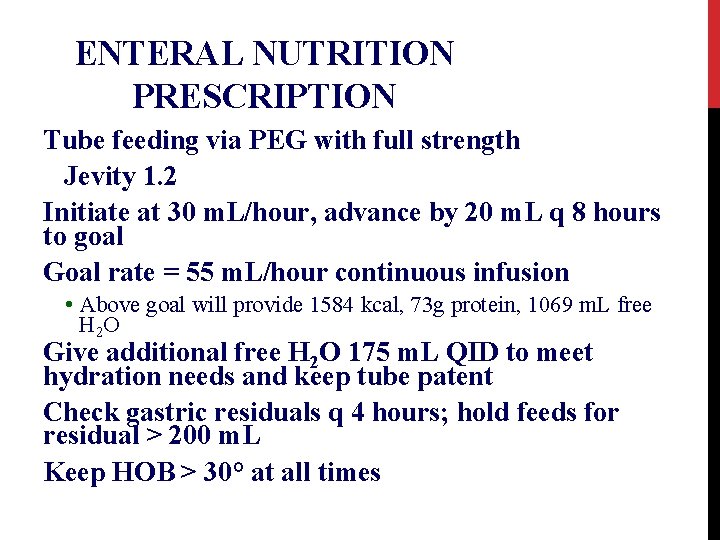 ENTERAL NUTRITION PRESCRIPTION

Tube feeding via PEG with full strength Jevity 1.2

Initiate at 30 mL/hour, advance by 20 mL q 8 hours to goal

Goal rate = 55 mL/hour continuous infusion

• Above goal will provide 1584 kcal, 73g protein, 1069 mL free $H_2O$

Give additional free $H_2O$ 175 mL QID to meet hydration needs and keep tube patent

Check gastric residuals q 4 hours; hold feeds for residual > 200 mL

Keep HOB > 30° at all times